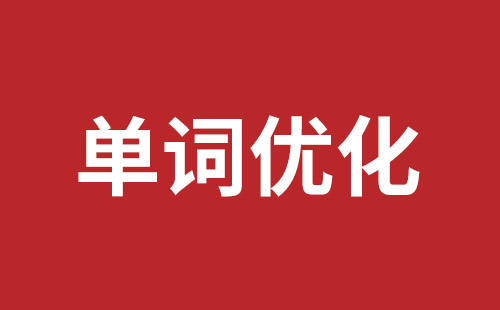 单词优化